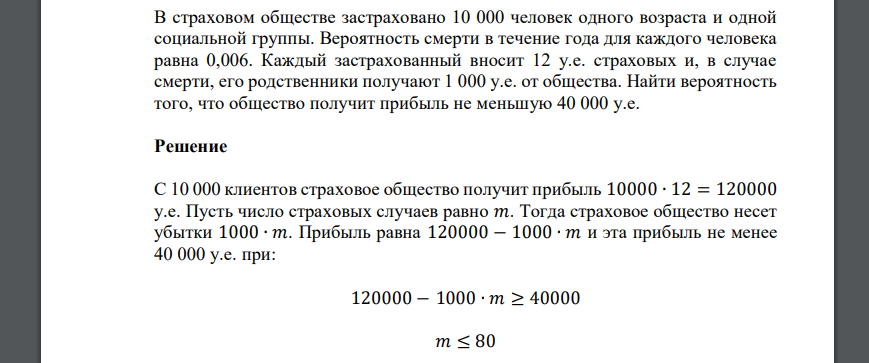 В страховом обществе застраховано 10 000 человек одного возраста и одной социальной группы. Вероятность смерти в течение года для каждого человека равна 0,006. Каждый застрахованный вносит 12 у.е. страховых и, в случае смерти, его родственники получают 1 000 у.е. от общества. Найти вероятность того, что общество получит прибыль не меньшую 40 000 у.е.

Решение

С 10 000 клиентов страховое общество получит прибыль $10000 \cdot 12 = 120000$ у.е. Пусть число страховых случаев равно $m$. Тогда страховое общество несет убытки $1000 \cdot m$. Прибыль равна $120000 - 1000 \cdot m$ и эта прибыль не менее 40 000 у.е. при:

$120000 - 1000 \cdot m \geq 40000$

$m \leq 80$